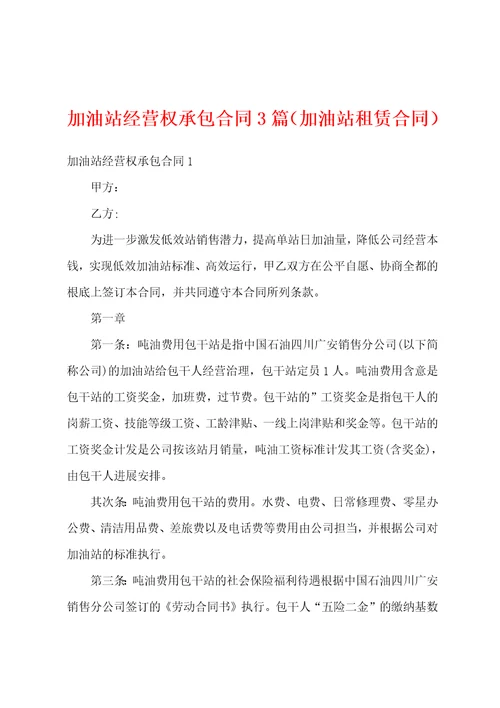 加油站经营权承包合同3篇（加油站租赁合同）

加油站经营权承包合同1

甲方：

乙方：

为进一步激发低效站销售潜力，提高单站日加油量，降低公司经营本钱，实现低效加油站标准、高效运行，甲乙双方在公平自愿、协商全都的根底上签订本合同，并共同遵守本合同所列条款。

第一章

第一条：吨油费用包干站是指中国石油四川广安销售分公司(以下简称公司)的加油站给包干人经营治理，包干站定员1人。吨油费用含意是包干站的工资奖金，加班费，过节费。包干站的”工资奖金是指包干人的岗薪工资、技能等级工资、工龄津贴、一线上岗津贴和奖金等。包干站的工资奖金计发是公司按该站月销量，吨油工资标准计发其工资(含奖金)，由包干人进展安排。

其次条：吨油费用包干站的费用。水费、电费、日常修理费、零星办公费、清洁用品费、差旅费以及电话费等费用由公司担当，并根据公司对加油站的标准执行。

第三条：吨油费用包干站的社会保险福利待遇根据中国石油四川广安销售分公司签订的《劳动合同书》执行。包干人“五险二金”的缴纳基数